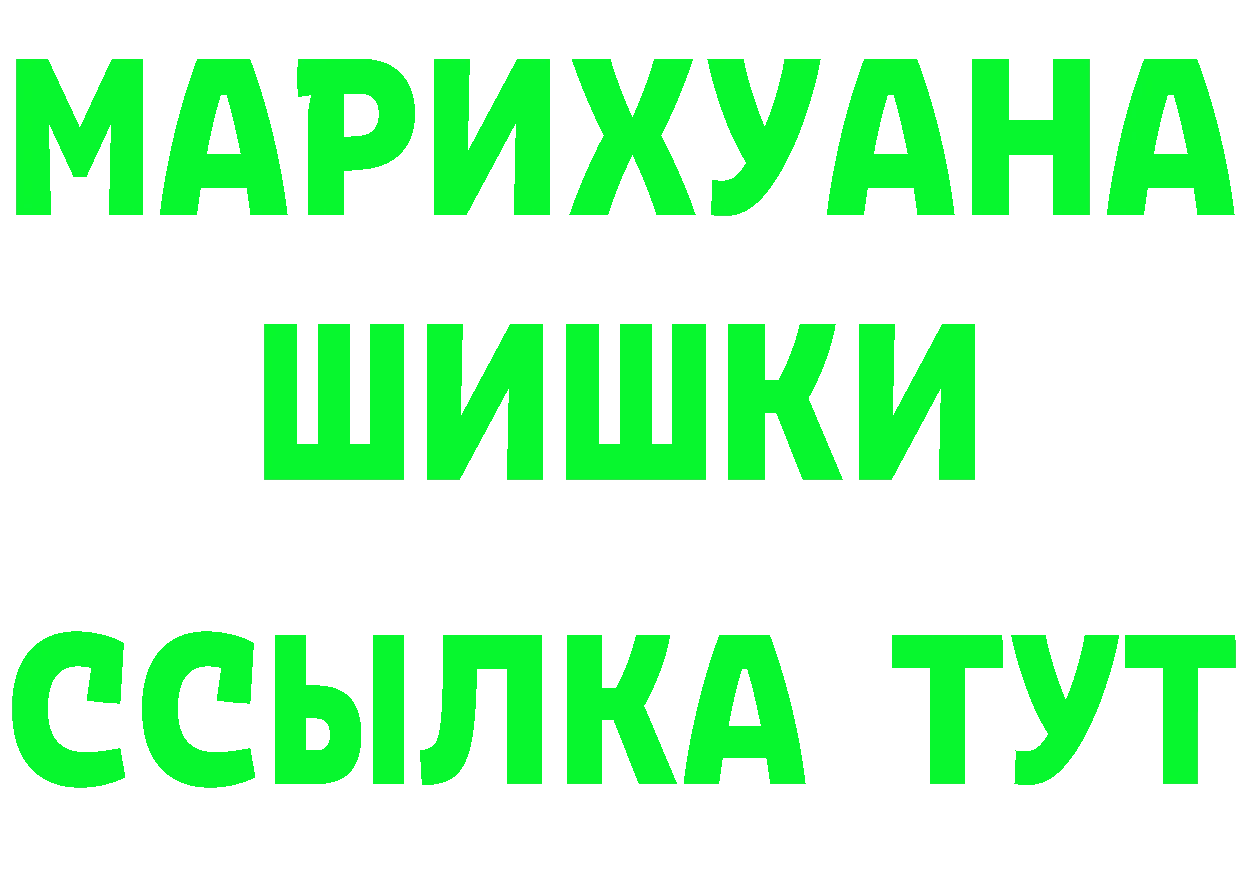 МАРИХУАНА
ШИШКИ
ССЫЛКА ТУТ